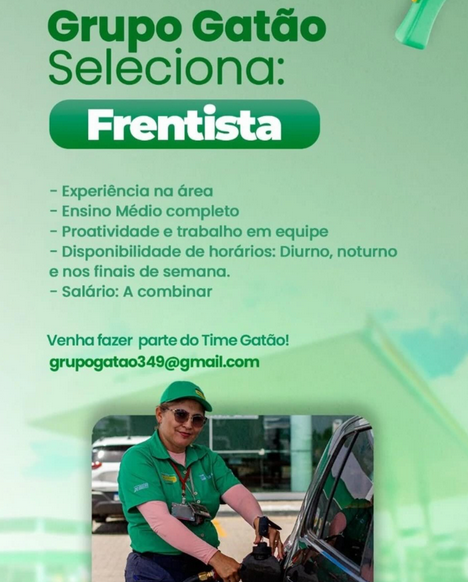 Grupo Gatão
Seleciona:

Frentista

- Experiência na área
- Ensino Médio completo
- Proatividade e trabalho em equipe
- Disponibilidade de horários: Diurno, noturno e nos finais de semana.
- Salário: A combinar

Venha fazer parte do Time Gatão!
grupogatao349@gmail.com